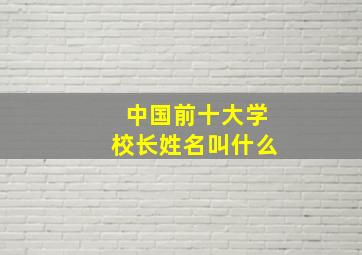 中国前十大学
校长姓名叫什么